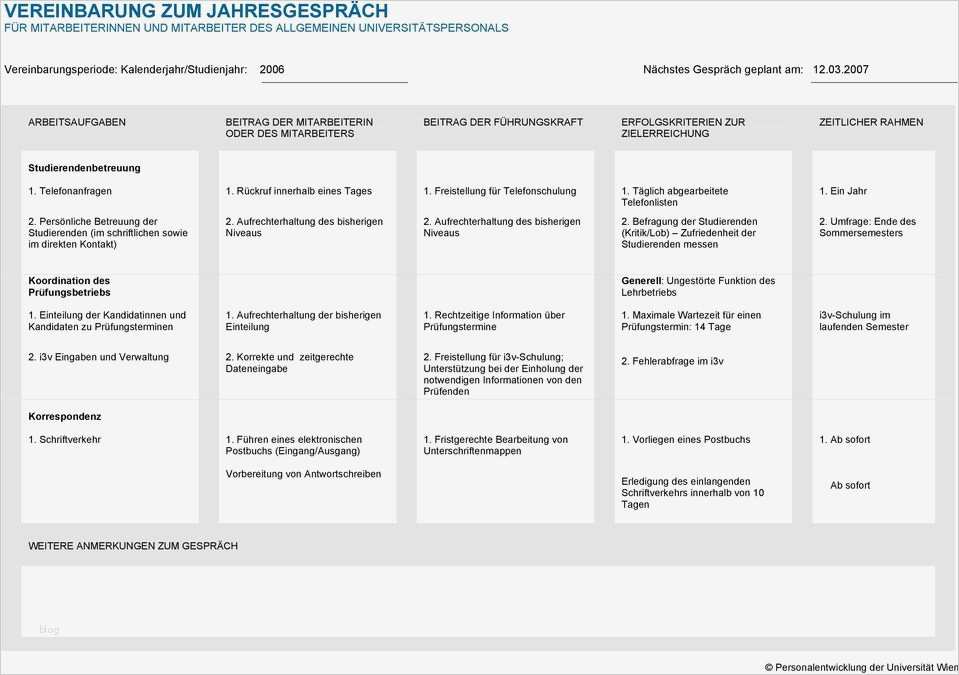 VEREINBARUNG ZUM JAHRESGESPRÄCH
FÜR MITARBEITERINNEN UND MITARBEITER DES ALLGEMEINEN UNIVERSITÄTSPERSONALS

Vereinbarungsperiode: Kalenderjahr/Studienjahr: 2006

Nächstes Gespräch geplant am: 12.03.2007

| ARBEITSAUFGABEN | BEITRAG DER MITARBEITERIN ODER DES MITARBEITERS | BEITRAG DER FÜHRUNGSKRAFT | ERFOLGSKRITERIEN ZUR ZIELERREICHUNG | ZEITLICHER RAHMEN |
|---|---|---|---|---|
| Studierendenbetreuung | | | | |
| 1. Telefonanfragen | 1. Rückruf innerhalb eines Tages | 1. Freistellung für Telefonschulung | 1. Täglich abgearbeitete Telefonlisten | 1. Ein Jahr |
| 2. Persönliche Betreuung der Studierenden (im schriftlichen sowie im direkten Kontakt) | 2. Aufrechterhaltung des bisherigen Niveaus | 2. Aufrechterhaltung des bisherigen Niveaus | 2. Befragung der Studierenden (Kritik/Lob) – Zufriedenheit der Studierenden messen | 2. Umfrage: Ende des Sommersemesters |
| Koordination des Prüfungsbetriebs | | | Generell: Ungestörte Funktion des Lehrbetriebs | |
| 1. Einteilung der Kandidatinnen und Kandidaten zu Prüfungsterminen | 1. Aufrechterhaltung der bisherigen Einteilung | 1. Rechtzeitige Information über Prüfungstermine | 1. Maximale Wartezeit für einen Prüfungstermin: 14 Tage | i3v-Schulung im laufenden Semester |
| 2. i3v Eingaben und Verwaltung | 2. Korrekte und zeitgerechte Dateneingabe | 2. Freistellung für i3v-Schulung; Unterstützung bei der Einholung der notwendigen Informationen von den Prüfenden | 2. Fehlerabfrage im i3v | |
| Korrespondenz | | | | |
| 1. Schriftverkehr | 1. Führen eines elektronischen Postbuchs (Eingang/Ausgang) | 1. Fristgerechte Bearbeitung von Unterschriftenmappen | 1. Vorliegen eines Postbuchs | 1. Ab sofort |
| | Vorbereitung von Antwortschreiben | | Erledigung des einlangenden Schriftverkehrs innerhalb von 10 Tagen | Ab sofort |

WEITERE ANMERKUNGEN ZUM GESPRÄCH

© Personalentwicklung der Universität Wien

blog